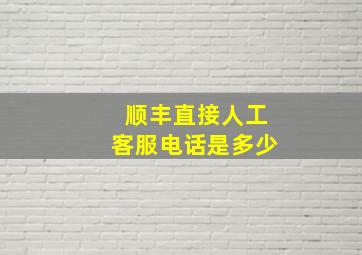 顺丰直接人工
客服电话是多少